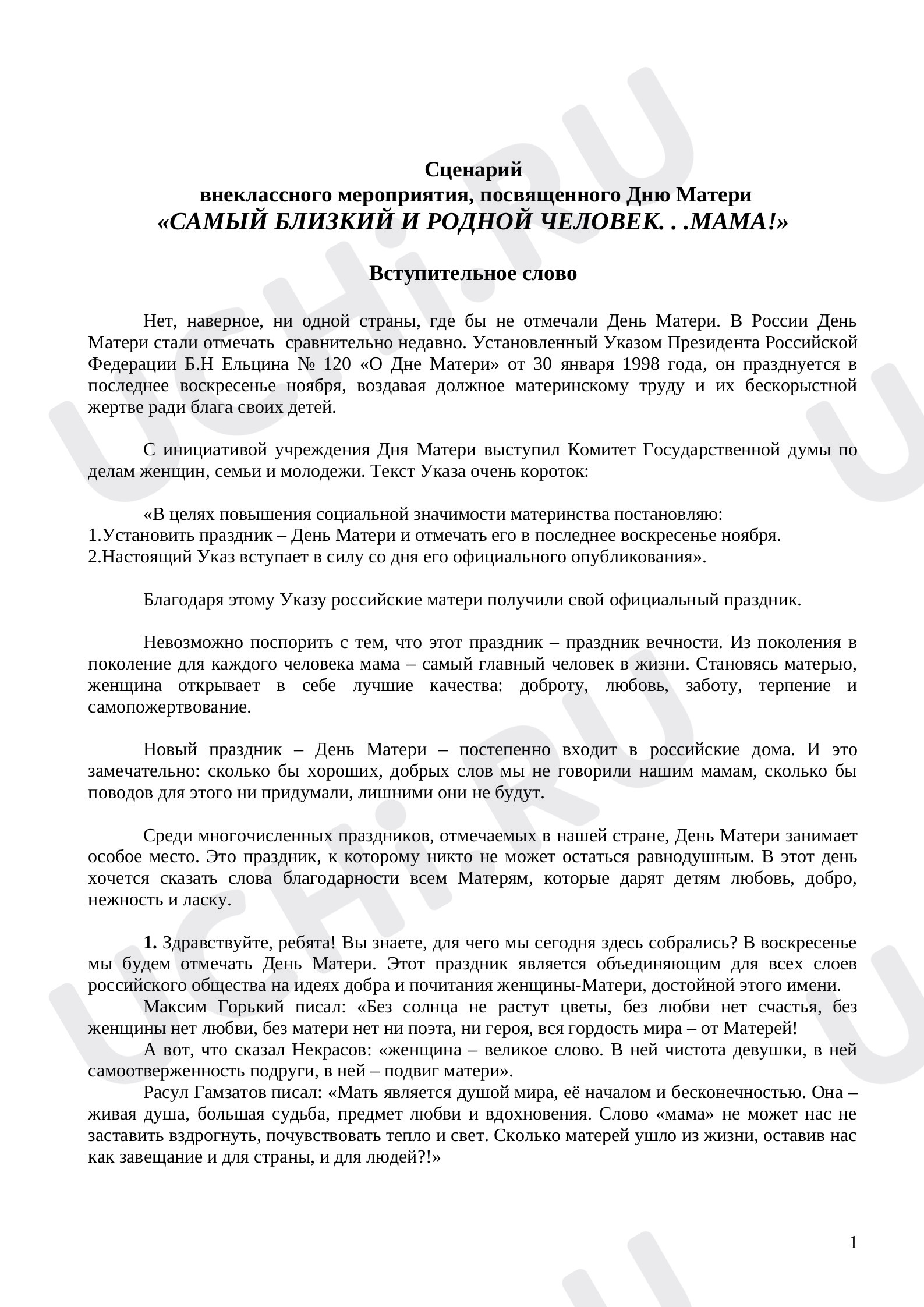 Сценарий
внеклассного мероприятия, посвященного Дню Матери
«САМЫЙ БЛИЗКИЙ И РОДНОЙ ЧЕЛОВЕК. . .МАМА!»

Вступительное слово

Нет, наверное, ни одной страны, где бы не отмечали День Матери. В России День Матери стали отмечать сравнительно недавно. Установленный Указом Президента Российской Федерации Б.Н Ельцина № 120 «О Дне Матери» от 30 января 1998 года, он празднуется в последнее воскресенье ноября, воздавая должное материнскому труду и их бескорыстной жертве ради блага своих детей.

С инициативой учреждения Дня Матери выступил Комитет Государственной думы по делам женщин, семьи и молодежи. Текст Указа очень короток:

«В целях повышения социальной значимости материнства постановляю:
1.Установить праздник – День Матери и отмечать его в последнее воскресенье ноября.
2.Настоящий Указ вступает в силу со дня его официального опубликования».

Благодаря этому Указу российские матери получили свой официальный праздник.

Невозможно поспорить с тем, что этот праздник – праздник вечности. Из поколения в поколение для каждого человека мама – самый главный человек в жизни. Становясь матерью, женщина открывает в себе лучшие качества: доброту, любовь, заботу, терпение и самопожертвование.

Новый праздник – День Матери – постепенно входит в российские дома. И это замечательно: сколько бы хороших, добрых слов мы не говорили нашим мамам, сколько бы поводов для этого ни придумали, лишними они не будут.

Среди многочисленных праздников, отмечаемых в нашей стране, День Матери занимает особое место. Это праздник, к которому никто не может остаться равнодушным. В этот день хочется сказать слова благодарности всем Матерям, которые дарят детям любовь, добро, нежность и ласку.

1. Здравствуйте, ребята! Вы знаете, для чего мы сегодня здесь собрались? В воскресенье мы будем отмечать День Матери. Этот праздник является объединяющим для всех слоев российского общества на идеях добра и почитания женщины-Матери, достойной этого имени.

Максим Горький писал: «Без солнца не растут цветы, без любви нет счастья, без женщины нет любви, без матери нет ни поэта, ни героя, вся гордость мира – от Матерей!

А вот, что сказал Некрасов: «женщина – великое слово. В ней чистота девушки, в ней самоотверженность подруги, в ней – подвиг матери».

Расул Гамзатов писал: «Мать является душой мира, её началом и бесконечностью. Она – живая душа, большая судьба, предмет любви и вдохновения. Слово «мама» не может нас не заставить вздрогнуть, почувствовать тепло и свет. Сколько матерей ушло из жизни, оставив нас как завещание и для страны, и для людей?!»

1

UCHi.RU